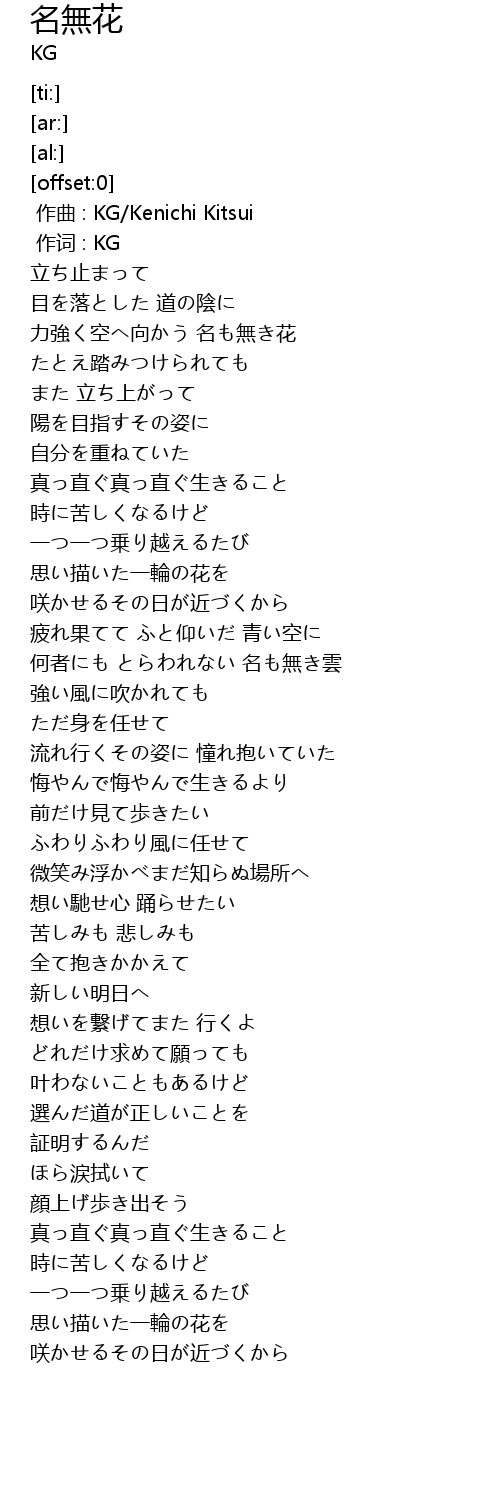 名無花
KG

[ti:]
[ar:]
[al:]
[offset:0]
作曲 : KG/Kenichi Kitsui
作词 : KG
立ち止まって
目を落とした 道の陰に
力強く空へ向かう 名も無き花
たとえ踏みつけられても
また 立ち上がって
陽を目指すその姿に
自分を重ねていた
真っ直ぐ真っ直ぐ生きること
時に苦しくなるけど
一つ一つ乗り越えるたび
思い描いた一輪の花を
咲かせるその日が近づくから
疲れ果てて ふと仰いだ 青い空に
何者にも とらわれない 名も無き雲
強い風に吹かれても
ただ身を任せて
流れ行くその姿に 憧れ抱いていた
悔やんで悔やんで生きるより
前だけ見て歩きたい
ふわりふわり風に任せて
微笑み浮かべまだ知らぬ場所へ
想い馳せ心 踊らせたい
苦しみも 悲しみも
全て抱きかかえて
新しい明日へ
想いを繋げてまた 行くよ
どれだけ求めて願っても
叶わないこともあるけど
選んだ道が正しいことを
証明するんだ
ほら涙拭いて
顔上げ歩き出そう
真っ直ぐ真っ直ぐ生きること
時に苦しくなるけど
一つ一つ乗り越えるたび
思い描いた一輪の花を
咲かせるその日が近づくから